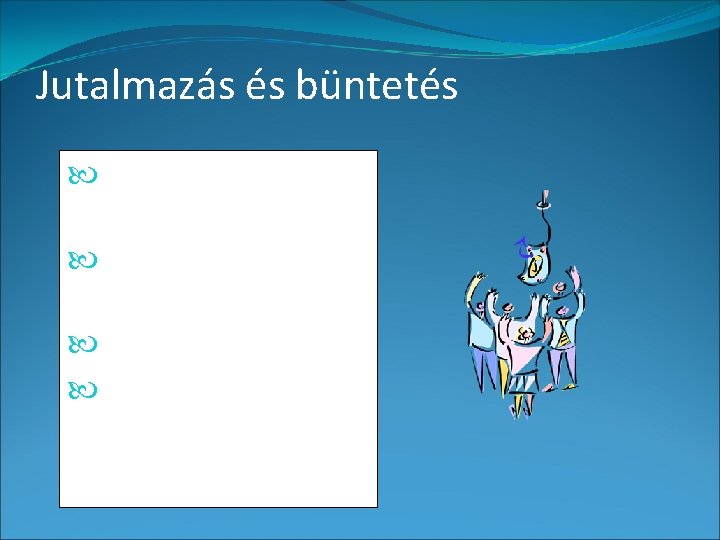 Jutalmazás és büntetés